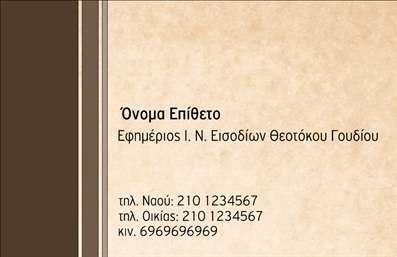 Όνομα Επίθετο
Εφημέριος Ι. Ν. Εισοδίων Θεοτόκου Γουδίου

τηλ. Ναού: 210 1234567
τηλ. Οικίας: 210 1234567
κιν. 6969696969